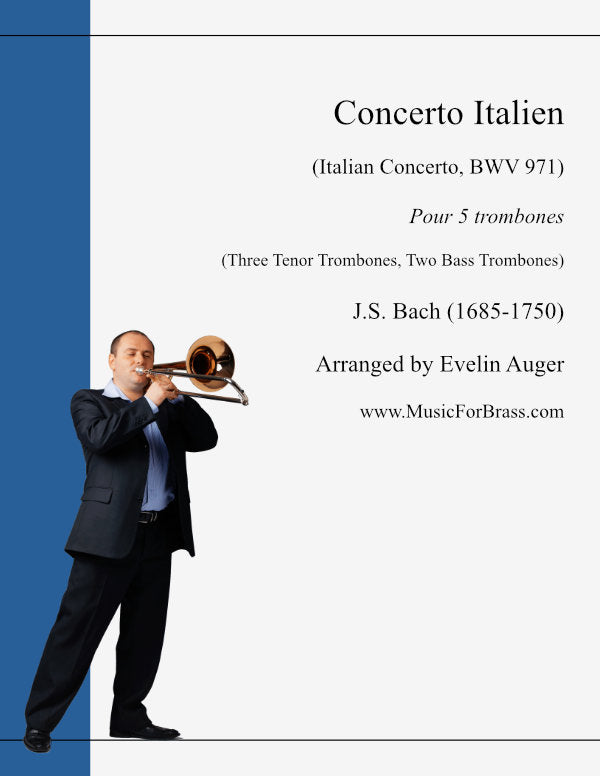 Concerto Italien

(Italian Concerto, BWV 971)

Pour 5 trombones

(Three Tenor Trombones, Two Bass Trombones)

J.S. Bach (1685-1750)

Arranged by Evelin Auger

www.MusicForBrass.com